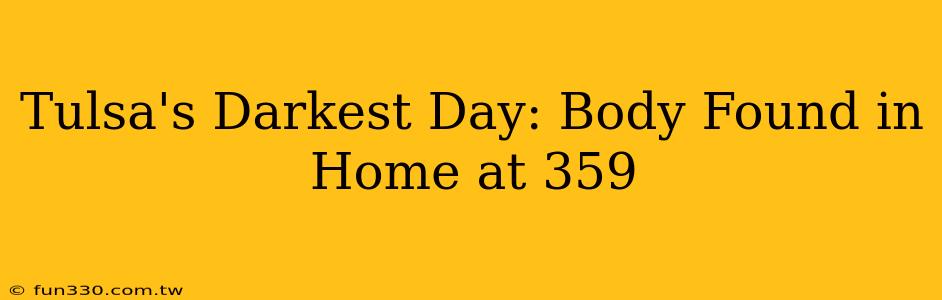 Tulsa's Darkest Day: Body Found in Home at 359

© fun330.com.tw